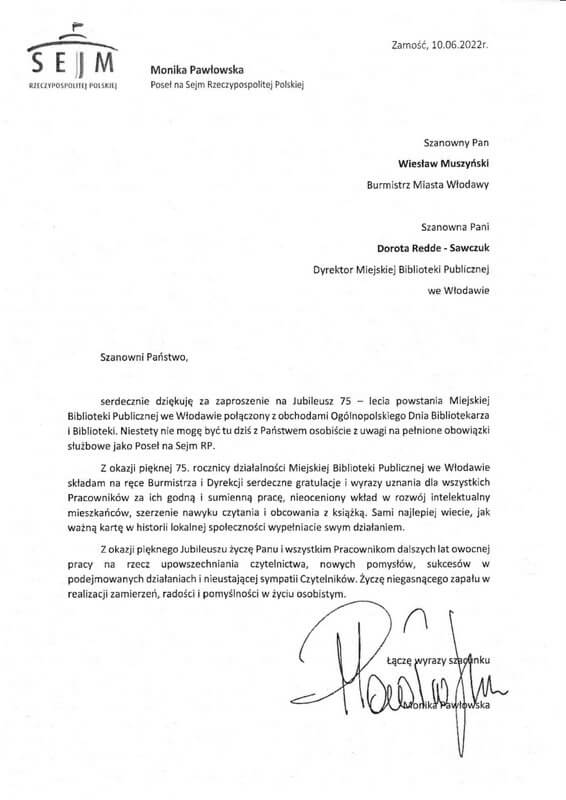 SEJM
RZECZYPOSPOLITEJ POLSKIEJ

Monika Pawłowska
Poseł na Sejm Rzeczypospolitej Polskiej

Zamość, 10.06.2022r.

Szanowny Pan
Wiesław Muszyński
Burmistrz Miasta Włodawy

Szanowna Pani
Dorota Redde - Sawczuk
Dyrektor Miejskiej Biblioteki Publicznej
we Włodawie

Szanowni Państwo,

serdecznie dziękuję za zaproszenie na Jubileusz 75 – lecia powstania Miejskiej Biblioteki Publicznej we Włodawie połączony z obchodami Ogólnopolskiego Dnia Bibliotekarza i Biblioteki. Niestety nie mogę być tu dziś z Państwem osobiście z uwagi na pełnione obowiązki służbowe jako Poseł na Sejm RP.

Z okazji pięknej 75. rocznicy działalności Miejskiej Biblioteki Publicznej we Włodawie składam na ręce Burmistrza i Dyrekcji serdeczne gratulacje i wyrazy uznania dla wszystkich Pracowników za ich godną i sumienną pracę, nieoceniony wkład w rozwój intelektualny mieszkańców, szerzenie nawyku czytania i obcowania z książką. Sami najlepiej wiecie, jak ważną kartę w historii lokalnej społeczności wypełniacie swym działaniem.

Z okazji pięknego Jubileuszu życzę Panu i wszystkim Pracownikom dalszych lat owocnej pracy na rzecz upowszechniania czytelnictwa, nowych pomysłów, sukcesów w podejmowanych działaniach i nieustającej sympatii Czytelników. Życzę niegasnącego zapału w realizacji zamierzeń, radości i pomyślności w życiu osobistym.

Łączę wyrazy szacunku
Monika Pawłowska